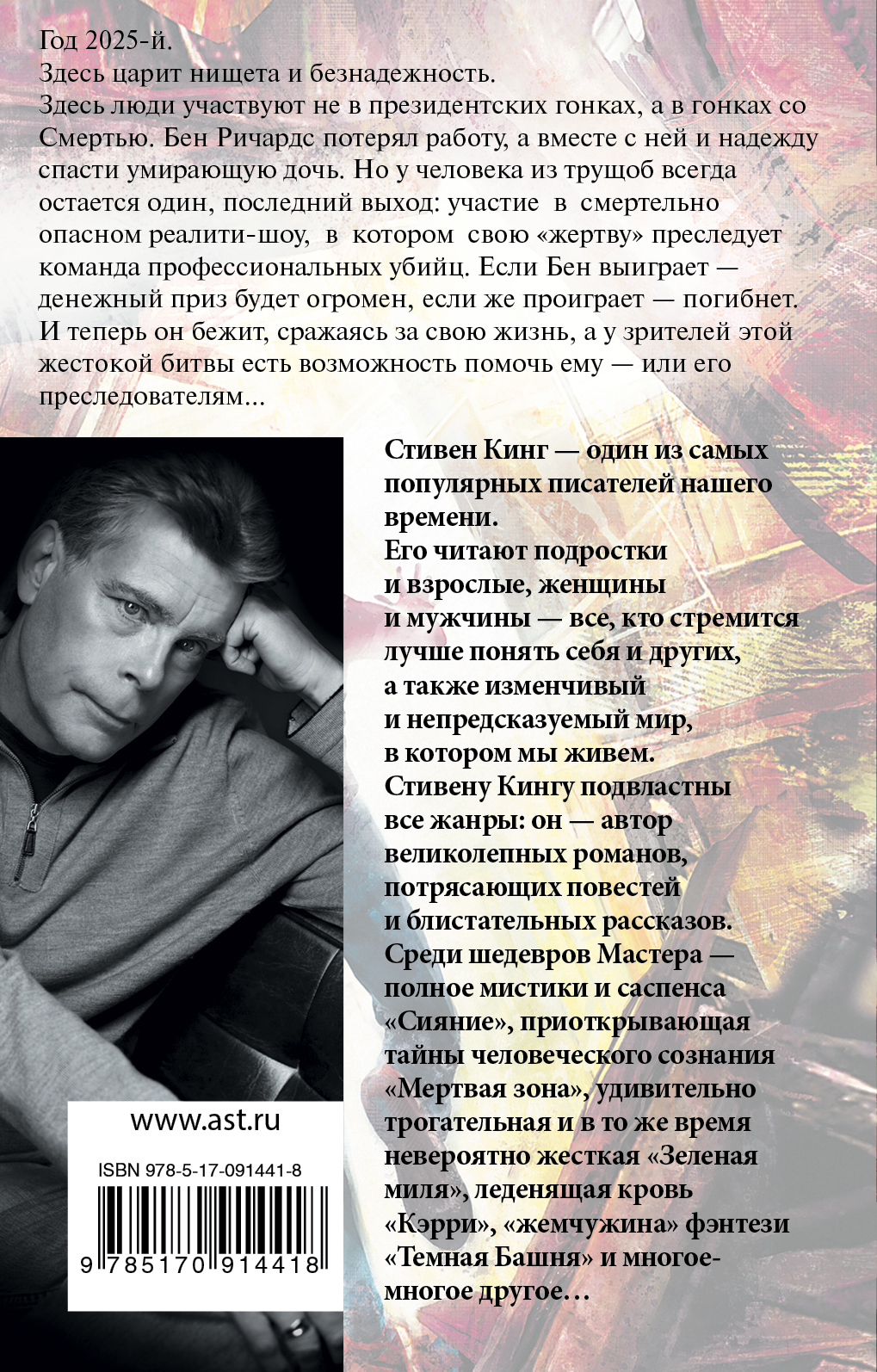 Год 2025-й.
Здесь царит нищета и безнадежность.
Здесь люди участвуют не в президентских гонках, а в гонках со Смертью. Бен Ричардс потерял работу, а вместе с ней и надежду спасти умирающую дочь. Но у человека из трущоб всегда остается один, последний выход: участие в смертельно опасном реалити-шоу, в котором свою «жертву» преследует команда профессиональных убийц. Если Бен выиграет — денежный приз будет огромен, если же проиграет — погибнет. И теперь он бежит, сражаясь за свою жизнь, а у зрителей этой жестокой битвы есть возможность помочь ему — или его преследователям...

Стивен Кинг — один из самых популярных писателей нашего времени.
Его читают подростки и взрослые, женщины и мужчины — все, кто стремится лучше понять себя и других, а также изменчивый и непредсказуемый мир, в котором мы живем.
Стивену Кингу подвластны все жанры: он — автор великолепных романов, потрясающих повестей и блистательных рассказов.
Среди шедевров Мастера — полное мистики и саспенса «Сияние», приоткрывающая тайны человеческого сознания «Мертвая зона», удивительно трогательная и в то же время невероятно жесткая «Зеленая миля», леденящая кровь «Кэрри», «жемчужина» фэнтези «Темная Башня» и многое-многое другое…

www.ast.ru

ISBN 978-5-17-091441-8

9 785170 914418